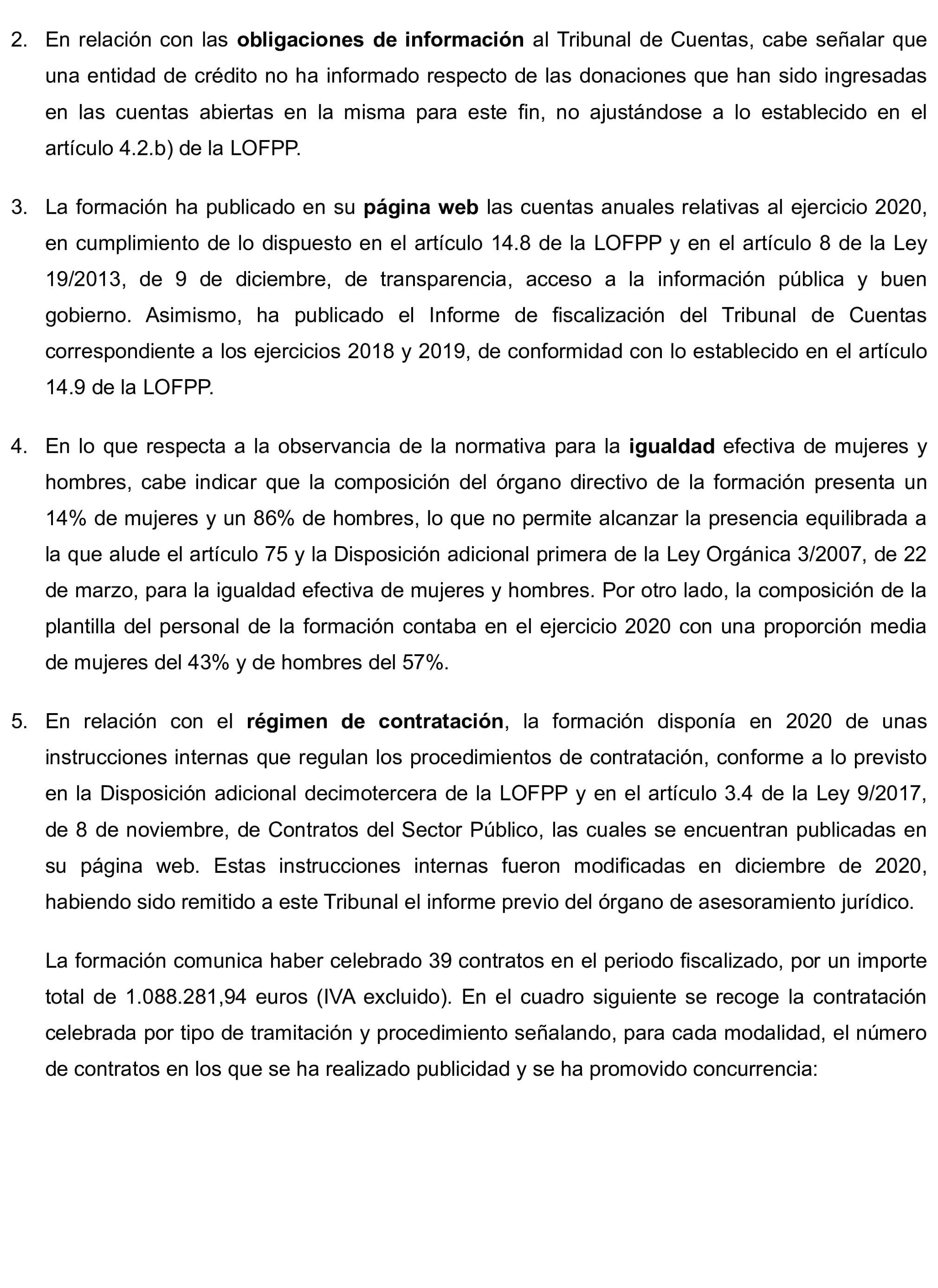 2. En relación con las obligaciones de información al Tribunal de Cuentas, cabe señalar que una entidad de crédito no ha informado respecto de las donaciones que han sido ingresadas en las cuentas abiertas en la misma para este fin, no ajustándose a lo establecido en el artículo 4.2.b) de la LOFPP.

3. La formación ha publicado en su página web las cuentas anuales relativas al ejercicio 2020, en cumplimiento de lo dispuesto en el artículo 14.8 de la LOFPP y en el artículo 8 de la Ley 19/2013, de 9 de diciembre, de transparencia, acceso a la información pública y buen gobierno. Asimismo, ha publicado el Informe de fiscalización del Tribunal de Cuentas correspondiente a los ejercicios 2018 y 2019, de conformidad con lo establecido en el artículo 14.9 de la LOFPP.

4. En lo que respecta a la observancia de la normativa para la igualdad efectiva de mujeres y hombres, cabe indicar que la composición del órgano directivo de la formación presenta un 14% de mujeres y un 86% de hombres, lo que no permite alcanzar la presencia equilibrada a la que alude el artículo 75 y la Disposición adicional primera de la Ley Orgánica 3/2007, de 22 de marzo, para la igualdad efectiva de mujeres y hombres. Por otro lado, la composición de la plantilla del personal de la formación contaba en el ejercicio 2020 con una proporción media de mujeres del 43% y de hombres del 57%.

5. En relación con el régimen de contratación, la formación disponía en 2020 de unas instrucciones internas que regulan los procedimientos de contratación, conforme a lo previsto en la Disposición adicional decimotercera de la LOFPP y en el artículo 3.4 de la Ley 9/2017, de 8 de noviembre, de Contratos del Sector Público, las cuales se encuentran publicadas en su página web. Estas instrucciones internas fueron modificadas en diciembre de 2020, habiendo sido remitido a este Tribunal el informe previo del órgano de asesoramiento jurídico.

La formación comunica haber celebrado 39 contratos en el periodo fiscalizado, por un importe total de 1.088.281,94 euros (IVA excluido). En el cuadro siguiente se recoge la contratación celebrada por tipo de tramitación y procedimiento señalando, para cada modalidad, el número de contratos en los que se ha realizado publicidad y se ha promovido concurrencia: